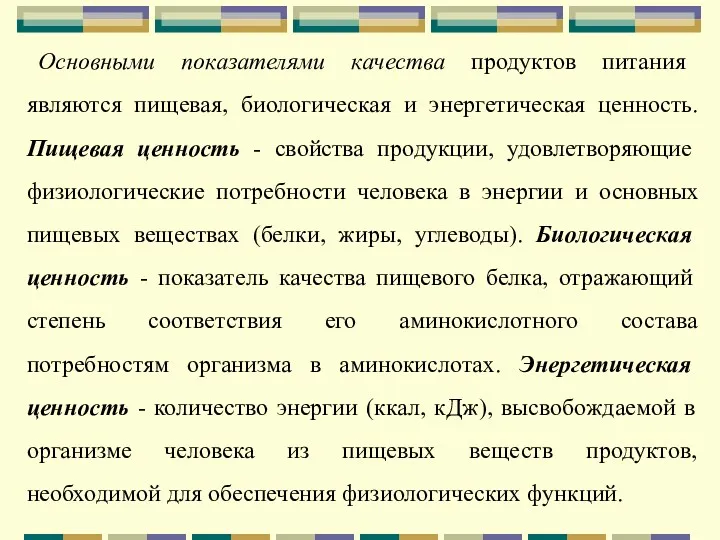 Основными показателями качества продуктов питания являются пищевая, биологическая и энергетическая ценность. Пищевая ценность - свойства продукции, удовлетворяющие физиологические потребности человека в энергии и основных пищевых веществах (белки, жиры, углеводы). Биологическая ценность - показатель качества пищевого белка, отражающий степень соответствия его аминокислотного состава потребностям организма в аминокислотах. Энергетическая ценность - количество энергии (ккал, кДж), высвобождаемой в организме человека из пищевых веществ продуктов, необходимой для обеспечения физиологических функций.